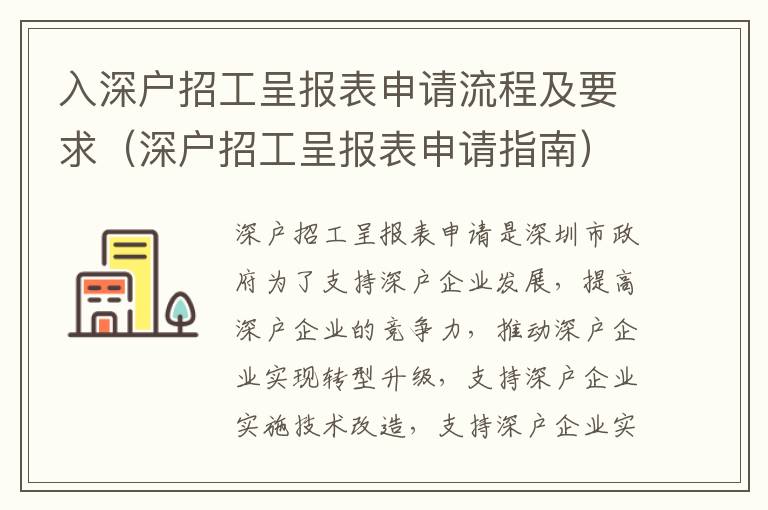 入深户招工呈报表申请流程及要求（深户招工呈报表申请指南）

深户招工呈报表申请是深圳市政府为了支持深户企业发展，提高深户企业的竞争力，推动深户企业实现转型升级，支持深户企业实施技术改造，支持深户企业实